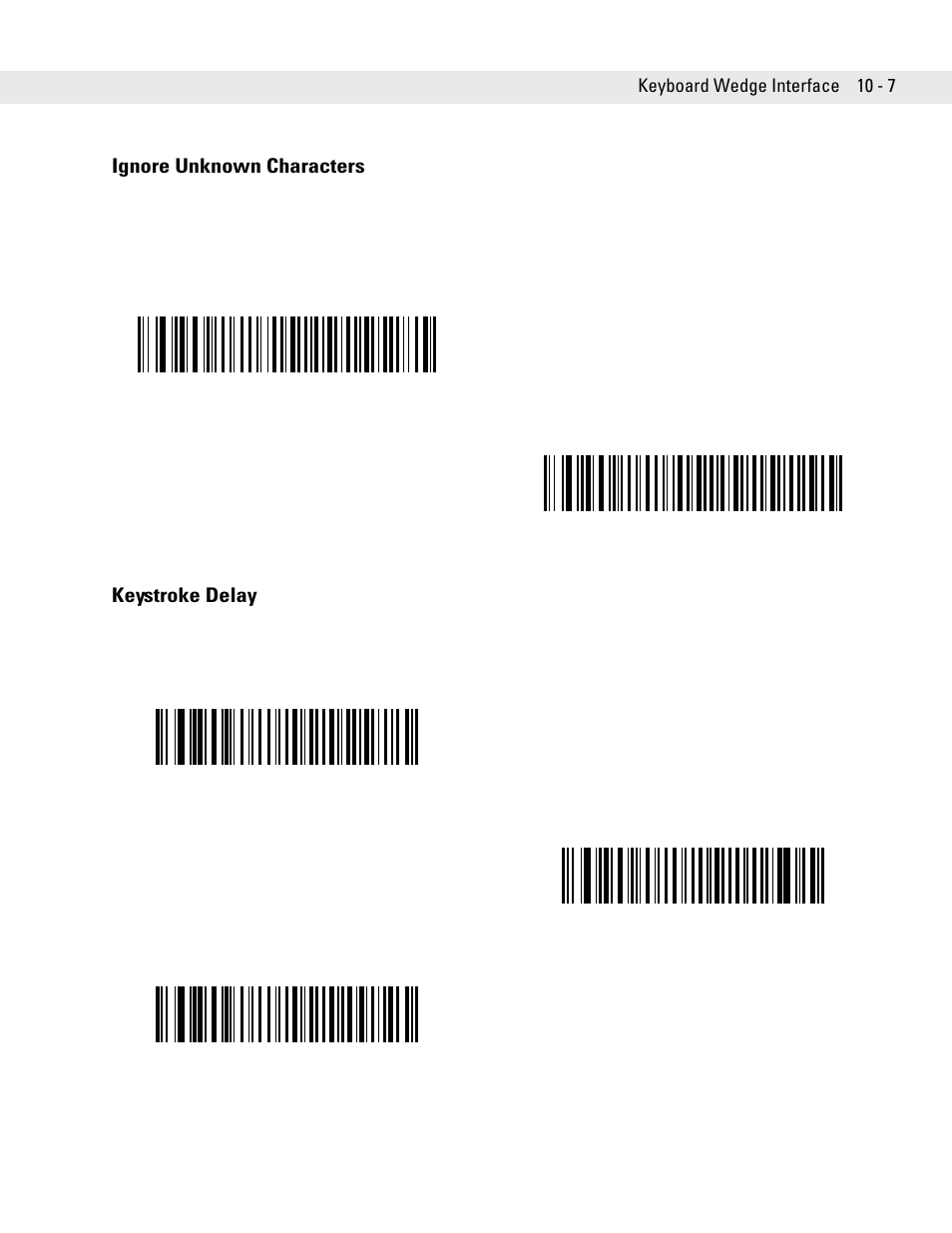 Keyboard Wedge Interface 10 - 7

Ignore Unknown Characters

Keystroke Delay